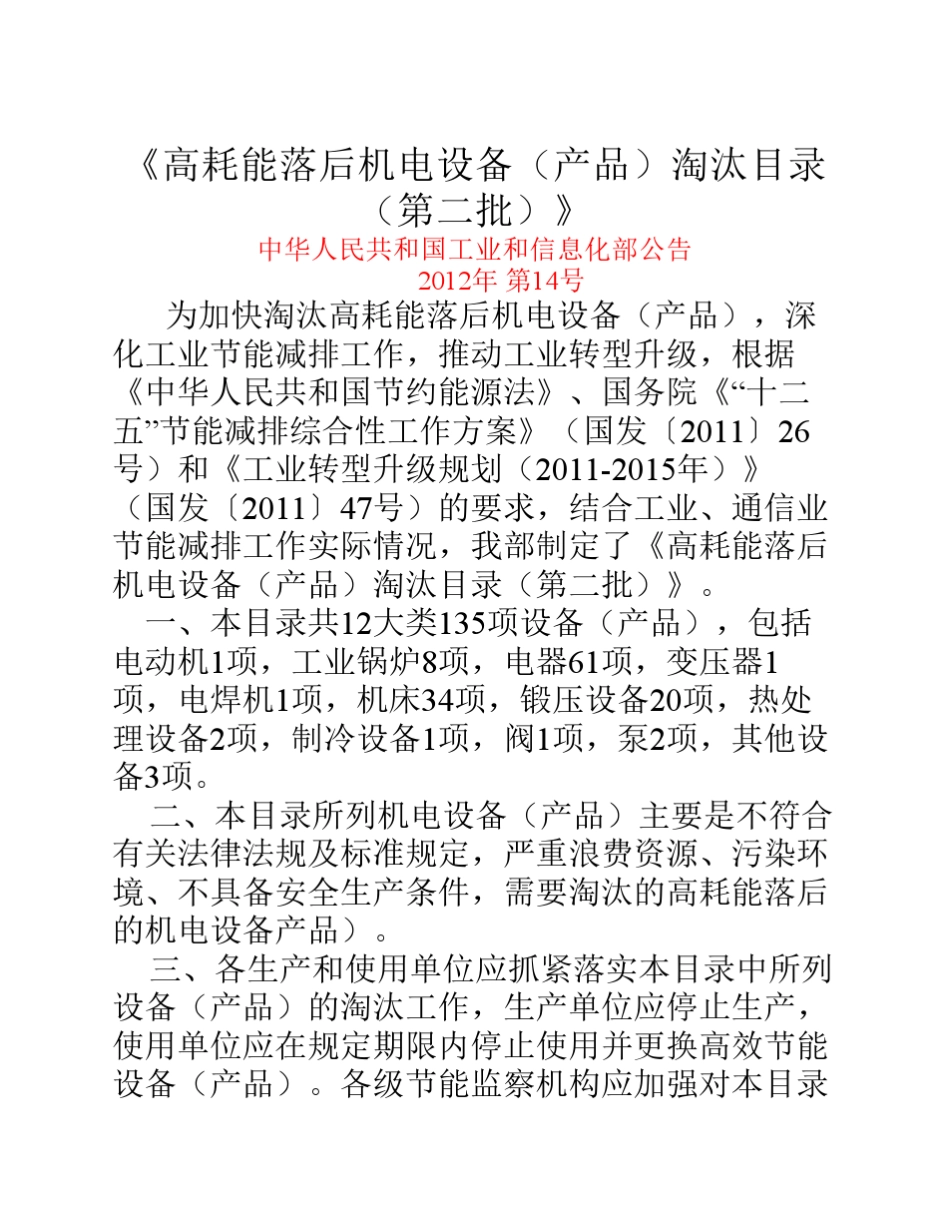 《高耗能落后机电设备（产品）淘汰目录（第二批）》

中华人民共和国工业和信息化部公告
2012年 第14号

为加快淘汰高耗能落后机电设备（产品），深化工业节能减排工作，推动工业转型升级，根据《中华人民共和国节约能源法》、国务院《“十二五”节能减排综合性工作方案》（国发〔2011〕26号）和《工业转型升级规划（2011-2015年）》（国发〔2011〕47号）的要求，结合工业、通信业节能减排工作实际情况，我部制定了《高耗能落后机电设备（产品）淘汰目录（第二批）》。

一、本目录共12大类135项设备（产品），包括电动机1项，工业锅炉8项，电器61项，变压器1项，电焊机1项，机床34项，锻压设备20项，热处理设备2项，制冷设备1项，阀1项，泵2项，其他设备3项。

二、本目录所列机电设备（产品）主要是不符合有关法律法规及标准规定，严重浪费资源、污染环境、不具备安全生产条件，需要淘汰的高耗能落后的机电设备产品）。

三、各生产和使用单位应抓紧落实本目录中所列设备（产品）的淘汰工作，生产单位应停止生产，使用单位应在规定期限内停止使用并更换高效节能设备（产品）。各级节能监察机构应加强对本目录